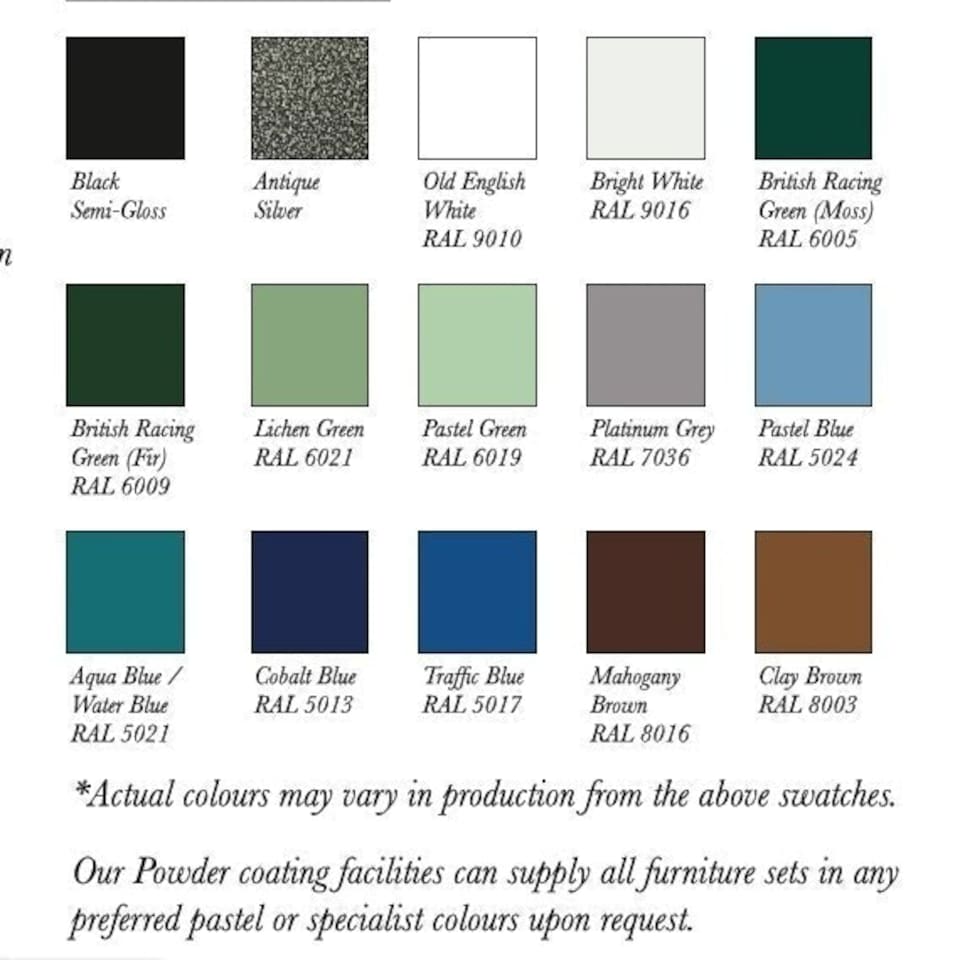 Black
Semi-Gloss

Antique
Silver

Old English
White
RAL 9010

Bright White
RAL 9016

British Racing
Green (Moss)
RAL 6005

n

British Racing
Green (Fir)
RAL 6009

Lichen Green
RAL 6021

Pastel Green
RAL 6019

Platinum Grey
RAL 7036

Pastel Blue
RAL 5024

Aqua Blue /
Water Blue
RAL 5021

Cobalt Blue
RAL 5013

Traffic Blue
RAL 5017

Mahogany
Brown
RAL 8016

Clay Brown
RAL 8003

*Actual colours may vary in production from the above swatches.

Our Powder coating facilities can supply all furniture sets in any preferred pastel or specialist colours upon request.